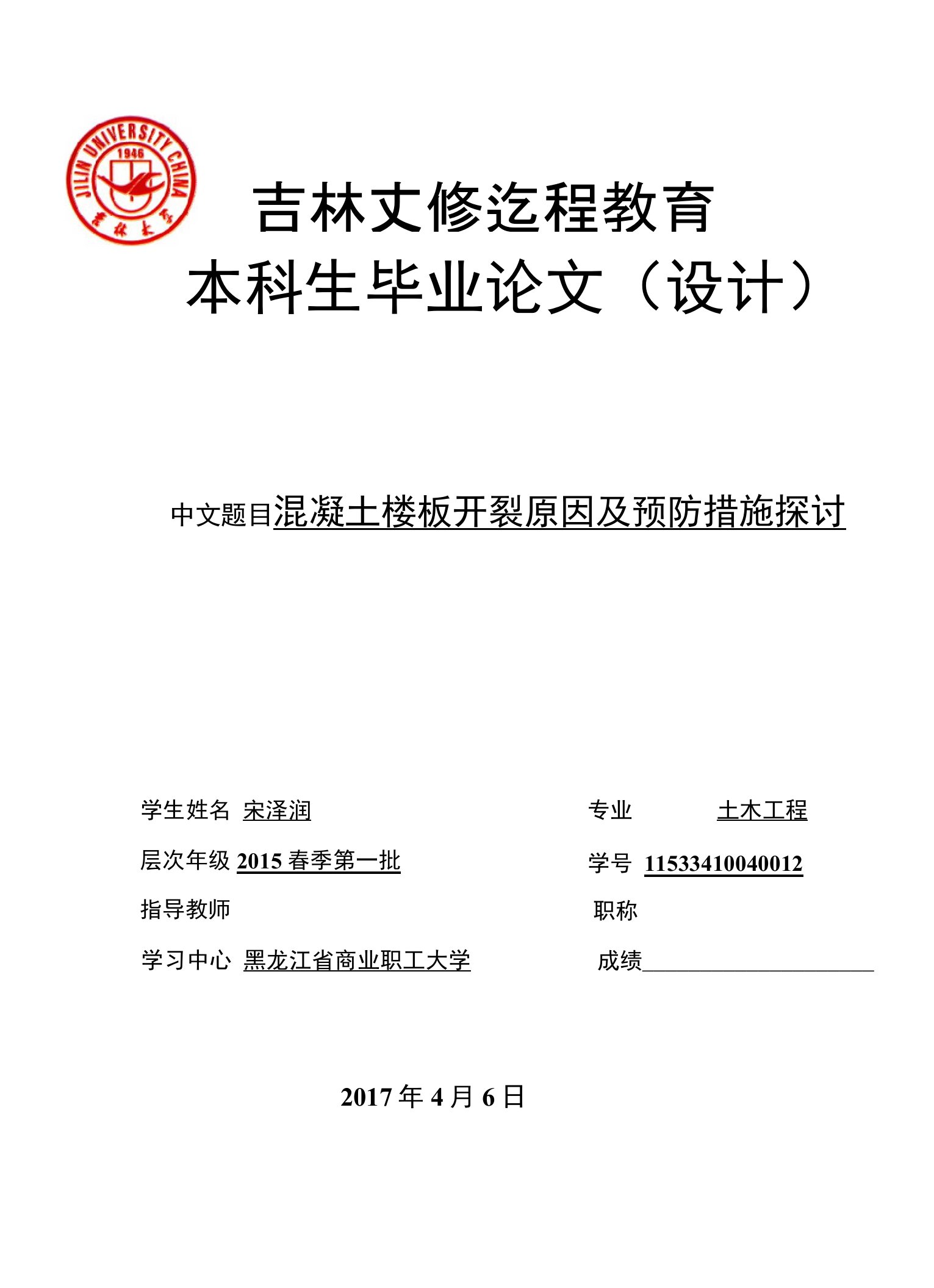 JILIN UNIVERSITY CHINA
1946
吉林大学

吉林文修迄程教育
本科生毕业论文（设计）

中文题目混凝土楼板开裂原因及预防措施探讨

学生姓名 宋泽润
专业 土木工程

层次年级 2015 春季第一批
学号 11533410040012

指导教师
职称

学习中心 黑龙江省商业职工大学
成绩

2017 年 4 月 6 日